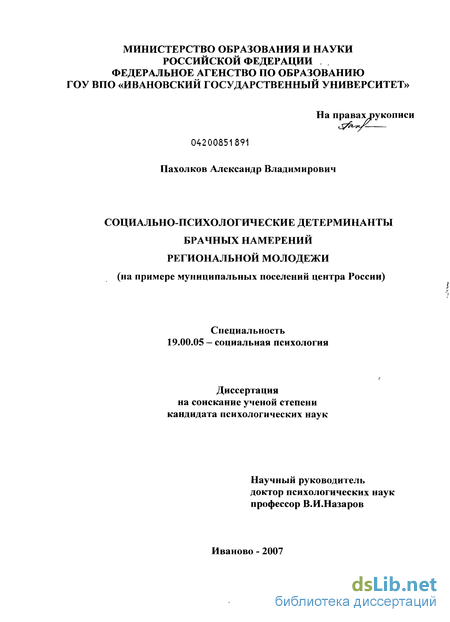 МИНИСТЕРСТВО ОБРАЗОВАНИЯ И НАУКИ
РОССИЙСКОЙ ФЕДЕРАЦИИ
ФЕДЕРАЛЬНОЕ АГЕНСТВО ПО ОБРАЗОВАНИЮ
ГОУ ВПО «ИВАНОВСКИЙ ГОСУДАРСТВЕННЫЙ УНИВЕРСИТЕТ»

На правах рукописи

04200851891

Пахолков Александр Владимирович

СОЦИАЛЬНО-ПСИХОЛОГИЧЕСКИЕ ДЕТЕРМИНАНТЫ
БРАЧНЫХ НАМЕРЕНИЙ
РЕГИОНАЛЬНОЙ МОЛОДЕЖИ
(на примере муниципальных поселений центра России)

Специальность
19.00.05 – социальная психология

Диссертация
на соискание ученой степени
кандидата психологических наук

Научный руководитель
доктор психологических наук
профессор В.И.Назаров

Иваново - 2007

dsLib.net
библиотека диссертаций